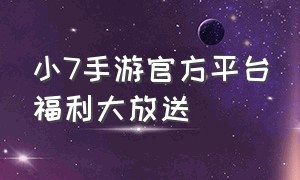 小7手游官方平台
福利大放送